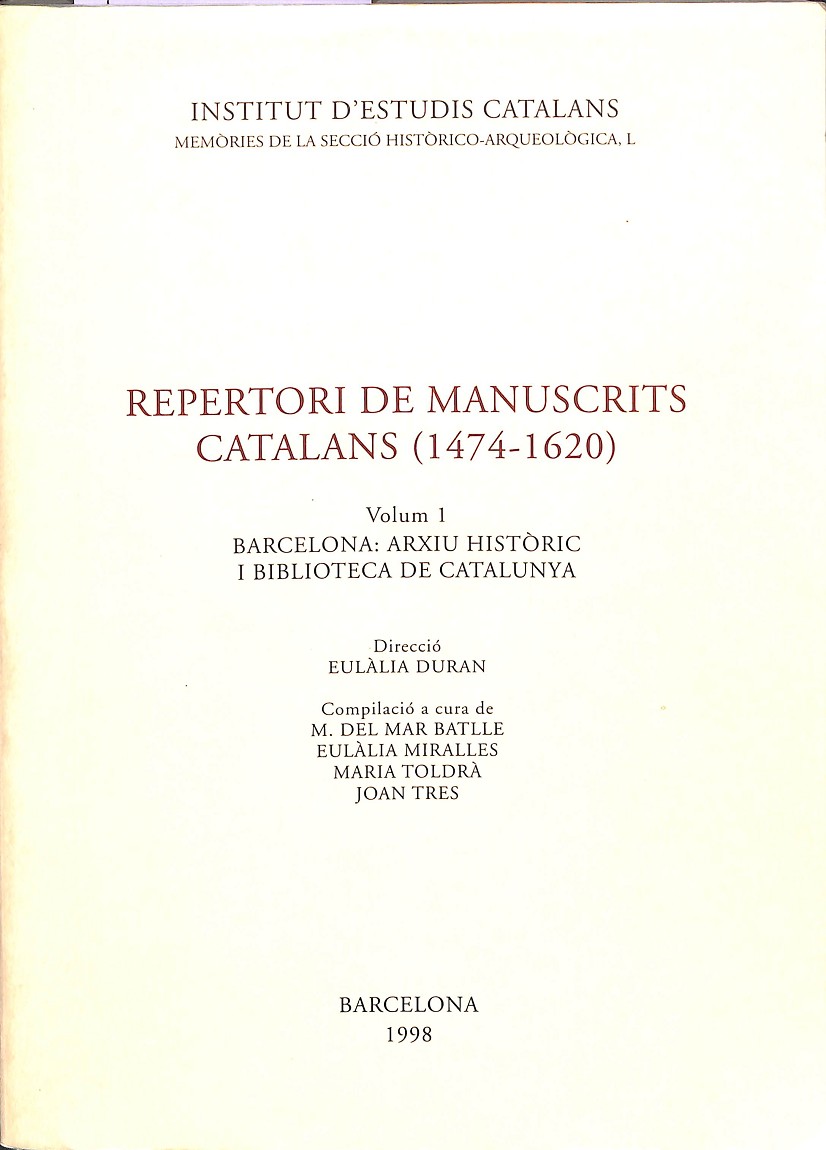 INSTITUT D'ESTUDIS CATALANS
MEMÒRIES DE LA SECCIÓ HISTÒRICO-ARQUEOLÒGICA, L

REPERTORI DE MANUSCRITS CATALANS (1474-1620)

Volum 1
BARCELONA: ARXIU HISTÒRIC I BIBLIOTECA DE CATALUNYA

Direcció
EULÀLIA DURAN

Compilació a cura de
M. DEL MAR BATLLE
EULÀLIA MIRALLES
MARIA TOLDRÀ
JOAN TRES

BARCELONA
1998